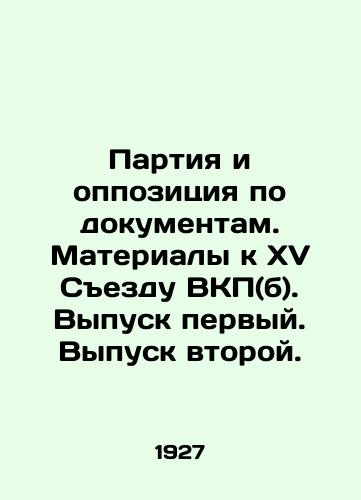 Партия и оппозиция по документам. Материалы к XV Съезду ВКП(б). Выпуск первый. Выпуск второй.

1927